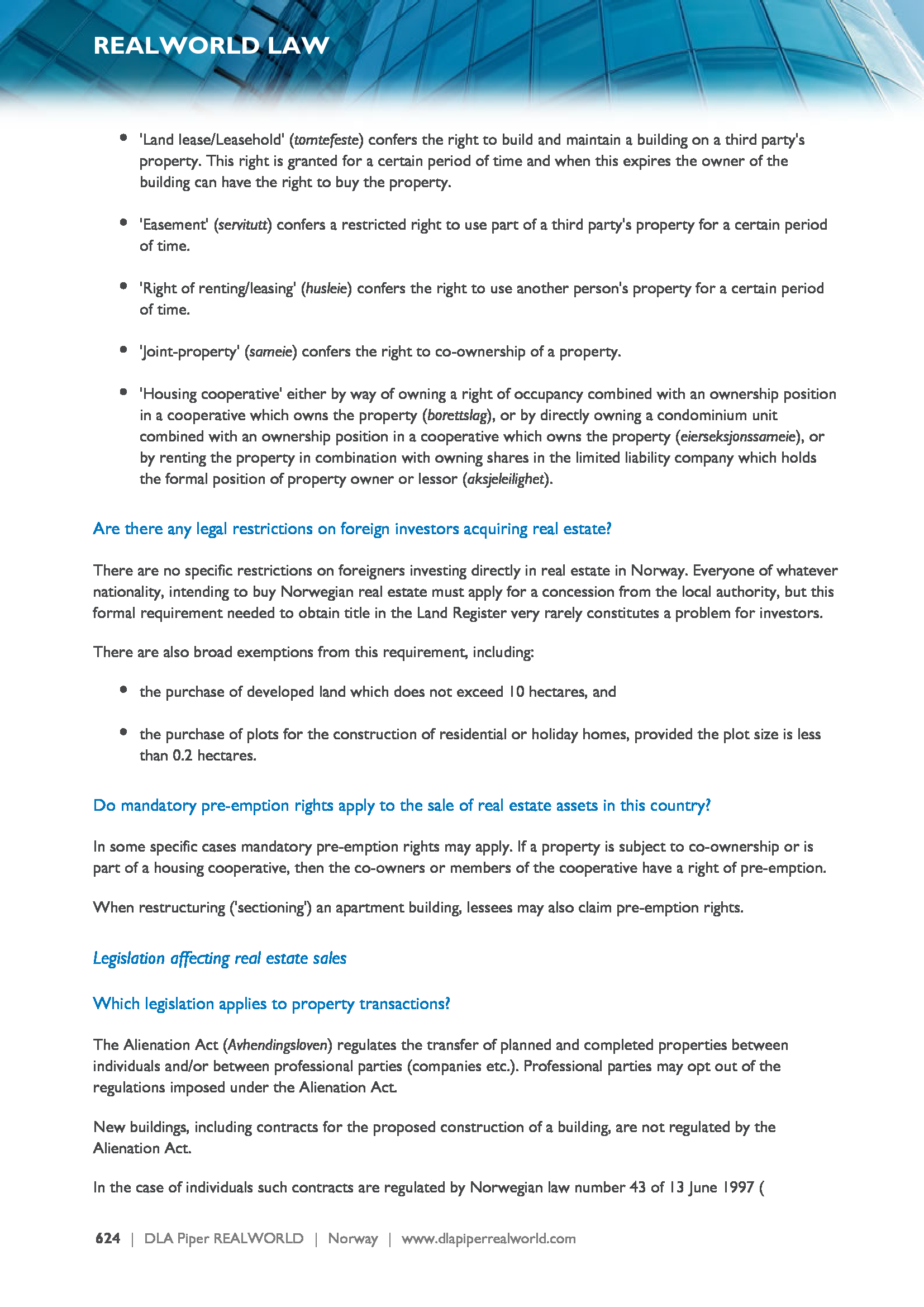 REALWORLD LAW

- 'Land lease/Leasehold' (tomtefeste) confers the right to build and maintain a building on a third party's property. This right is granted for a certain period of time and when this expires the owner of the building can have the right to buy the property.

- 'Easement' (servitutt) confers a restricted right to use part of a third party's property for a certain period of time.

- 'Right of renting/leasing' (husleie) confers the right to use another person's property for a certain period of time.

- 'Joint-property' (sameie) confers the right to co-ownership of a property.

- 'Housing cooperative' either by way of owning a right of occupancy combined with an ownership position in a cooperative which owns the property (borettslag), or by directly owning a condominium unit combined with an ownership position in a cooperative which owns the property (eierseksjonssameie), or by renting the property in combination with owning shares in the limited liability company which holds the formal position of property owner or lessor (aksjeleilighet).

Are there any legal restrictions on foreign investors acquiring real estate?

There are no specific restrictions on foreigners investing directly in real estate in Norway. Everyone of whatever nationality, intending to buy Norwegian real estate must apply for a concession from the local authority, but this formal requirement needed to obtain title in the Land Register very rarely constitutes a problem for investors.

There are also broad exemptions from this requirement, including:

- the purchase of developed land which does not exceed 10 hectares, and

- the purchase of plots for the construction of residential or holiday homes, provided the plot size is less than 0.2 hectares.

Do mandatory pre-emption rights apply to the sale of real estate assets in this country?

In some specific cases mandatory pre-emption rights may apply. If a property is subject to co-ownership or is part of a housing cooperative, then the co-owners or members of the cooperative have a right of pre-emption.

When restructuring ('sectioning') an apartment building, lessees may also claim pre-emption rights.

Legislation affecting real estate sales

Which legislation applies to property transactions?

The Alienation Act (Avhendingsloven) regulates the transfer of planned and completed properties between individuals and/or between professional parties (companies etc.). Professional parties may opt out of the regulations imposed under the Alienation Act.

New buildings, including contracts for the proposed construction of a building, are not regulated by the Alienation Act.

In the case of individuals such contracts are regulated by Norwegian law number 43 of 13 June 1997 (

624 | DLA Piper REALWORLD | Norway | www.dlapiperrealworld.com